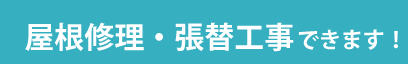 屋根修理・張替工事できます！